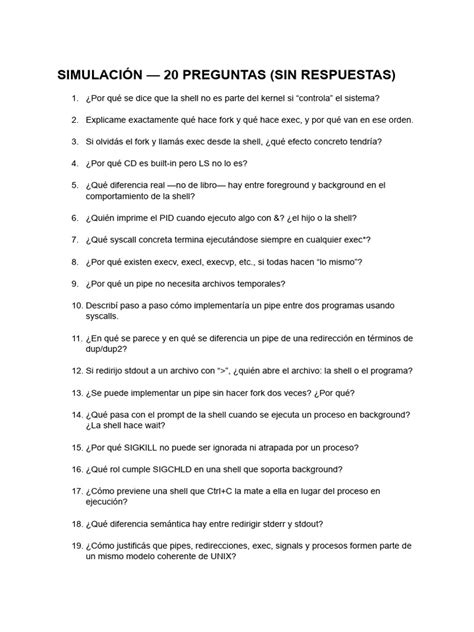 SIMULACIÓN — 20 PREGUNTAS (SIN RESPUESTAS)

1. ¿Por qué se dice que la shell no es parte del kernel si "controla" el sistema?

2. Explicame exactamente qué hace fork y qué hace exec, y por qué van en ese orden.

3. Si olvidás el fork y llamás exec desde la shell, ¿qué efecto concreto tendría?

4. ¿Por qué CD es built-in pero LS no lo es?

5. ¿Qué diferencia real —no de libro— hay entre foreground y background en el comportamiento de la shell?

6. ¿Quién imprime el PID cuando ejecuto algo con &? ¿el hijo o la shell?

7. ¿Qué syscall concreta termina ejecutándose siempre en cualquier exec*?

8. ¿Por qué existen execv, execl, execvp, etc., si todas hacen "lo mismo"?

9. ¿Por qué un pipe no necesita archivos temporales?

10. Describí paso a paso cómo implementaría un pipe entre dos programas usando syscalls.

11. ¿En qué se parece y en qué se diferencia un pipe de una redirección en términos de dup/dup2?

12. Si redirijo stdout a un archivo con ">", ¿quién abre el archivo: la shell o el programa?

13. ¿Se puede implementar un pipe sin hacer fork dos veces? ¿Por qué?

14. ¿Qué pasa con el prompt de la shell cuando se ejecuta un proceso en background? ¿La shell hace wait?

15. ¿Por qué SIGKILL no puede ser ignorada ni atrapada por un proceso?

16. ¿Qué rol cumple SIGCHLD en una shell que soporta background?

17. ¿Cómo previene una shell que Ctrl+C la mate a ella en lugar del proceso en ejecución?

18. ¿Qué diferencia semántica hay entre redirigir stderr y stdout?

19. ¿Cómo justificás que pipes, redirecciones, exec, signals y procesos formen parte de un mismo modelo coherente de UNIX?